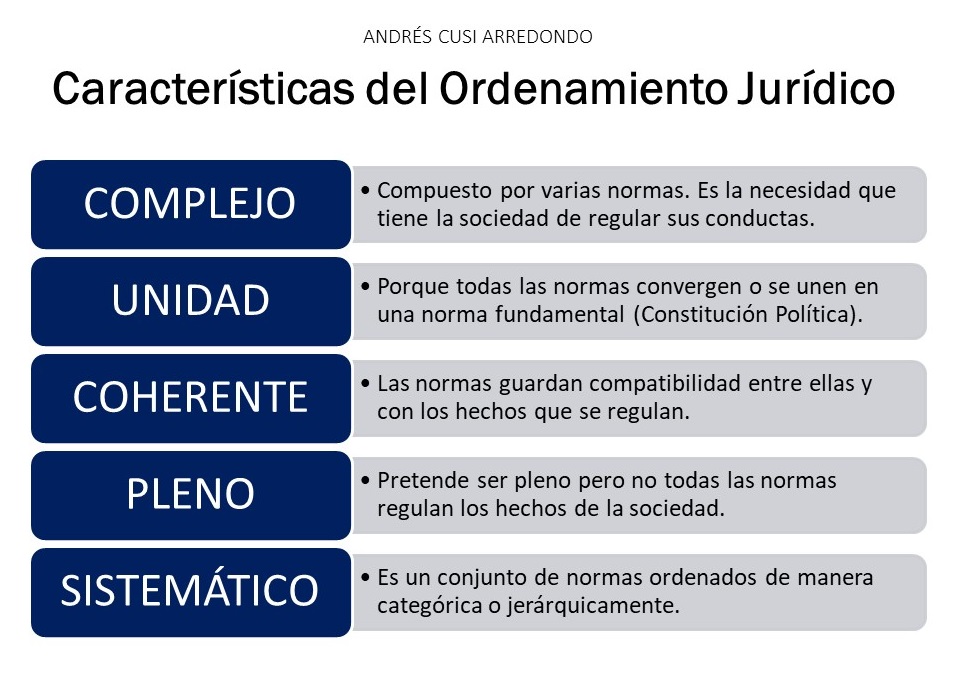 ANDRÉS CUSI ARREDONDO

Características del Ordenamiento Jurídico

COMPLEJO

• Compuesto por varias normas. Es la necesidad que tiene la sociedad de regular sus conductas.

UNIDAD

• Porque todas las normas convergen o se unen en una norma fundamental (Constitución Política).

COHERENTE

• Las normas guardan compatibilidad entre ellas y con los hechos que se regulan.

PLENO

• Pretende ser pleno pero no todas las normas regulan los hechos de la sociedad.

SISTEMÁTICO

• Es un conjunto de normas ordenados de manera categórica o jerárquicamente.